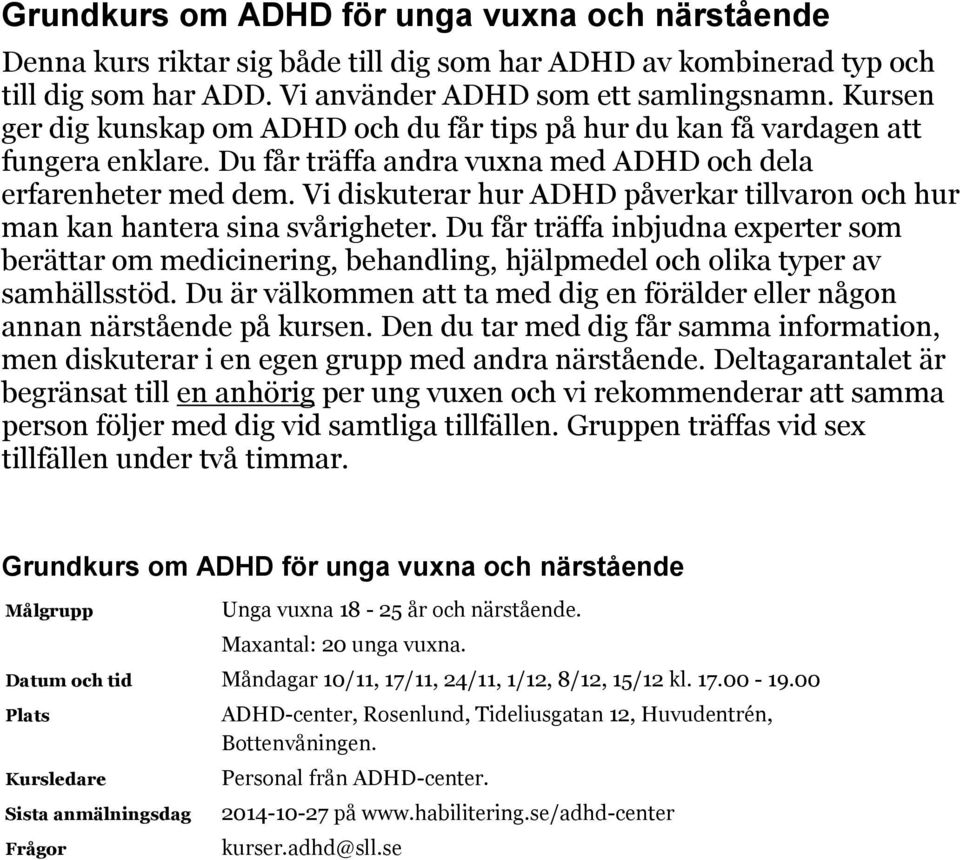 Grundkurs om ADHD för unga vuxna och närstående

Denna kurs riktar sig både till dig som har ADHD av kombinerad typ och till dig som har ADD. Vi använder ADHD som ett samlingsnamn. Kursen ger dig kunskap om ADHD och du får tips på hur du kan få vardagen att fungera enklare. Du får träffa andra vuxna med ADHD och dela erfarenheter med dem. Vi diskuterar hur ADHD påverkar tillvaron och hur man kan hantera sina svårigheter. Du får träffa inbjudna experter som berättar om medicinering, behandling, hjälpmedel och olika typer av samhällsstöd. Du är välkommen att ta med dig en förälder eller någon annan närstående på kursen. Den du tar med dig får samma information, men diskuterar i en egen grupp med andra närstående. Deltagarantalet är begränsat till en anhörig per ung vuxen och vi rekommenderar att samma person följer med dig vid samtliga tillfällen. Gruppen träffas vid sex tillfällen under två timmar.

Grundkurs om ADHD för unga vuxna och närstående

| | |
|---|---|
| Målgrupp | Unga vuxna 18 - 25 år och närstående. Maxantal: 20 unga vuxna. |
| Datum och tid | Måndagar 10/11, 17/11, 24/11, 1/12, 8/12, 15/12 kl. 17.00 - 19.00 |
| Plats | ADHD-center, Rosenlund, Tideliusgatan 12, Huvudentrén, Bottenvåningen. |
| Kursledare | Personal från ADHD-center. |
| Sista anmälningsdag | 2014-10-27 på www.habilitering.se/adhd-center |
| Frågor | kurser.adhd@sll.se |